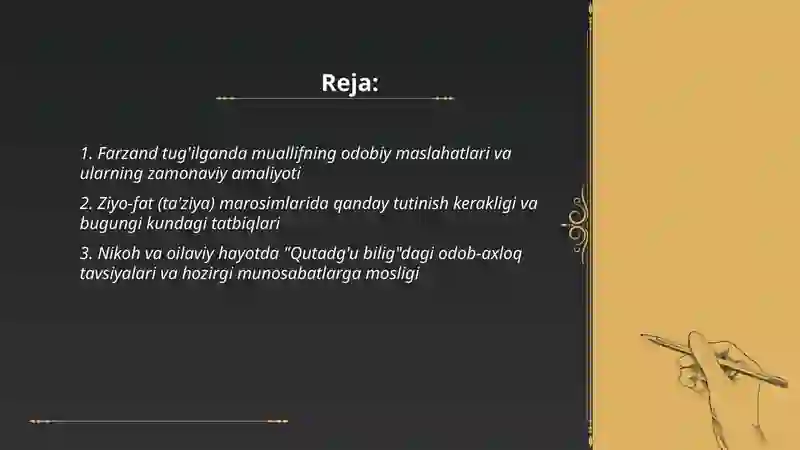 Reja:

1. Farzand tug'ilganda muallifning odobiy maslahatlari va ularning zamonaviy amaliyoti

2. Ziyo-fat (ta'ziya) marosimlarida qanday tutinish kerakligi va bugungi kundagi tatbiqlari

3. Nikoh va oilaviy hayotda "Qutadg'u bilig"dagi odob-axloq tavsiyalari va hozirgi munosabatlarga mosligi